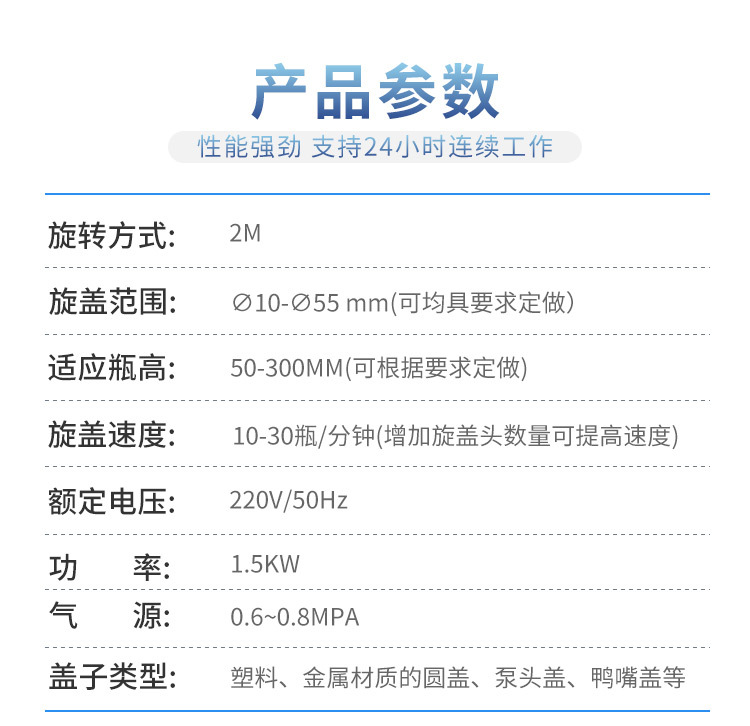 产品参数

性能强劲 支持24小时连续工作

旋转方式: 2M

旋盖范围: ∅10-∅55 mm(可均具要求定做)

适应瓶高: 50-300MM(可根据要求定做)

旋盖速度: 10-30瓶/分钟(增加旋盖头数量可提高速度)

额定电压: 220V/50Hz

功 率: 1.5KW

气 源: 0.6~0.8MPA

盖子类型: 塑料、金属材质的圆盖、泵头盖、鸭嘴盖等